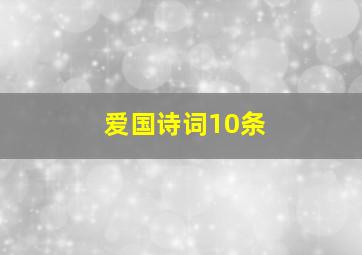 爱国诗词10条